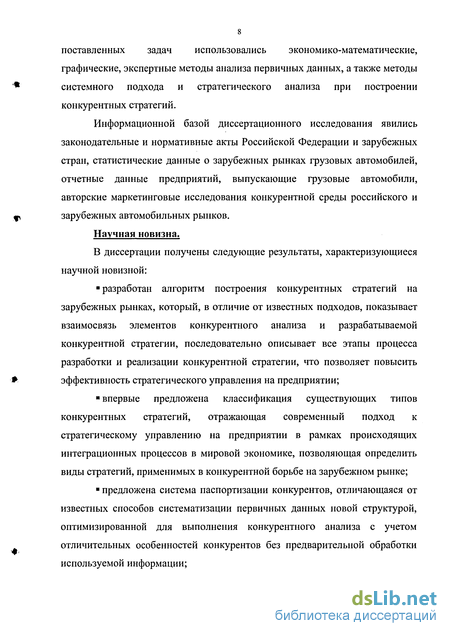 8

поставленных задач использовались экономико-математические, графические, экспертные методы анализа первичных данных, а также методы системного подхода и стратегического анализа при построении конкурентных стратегий.

Информационной базой диссертационного исследования явились законодательные и нормативные акты Российской Федерации и зарубежных стран, статистические данные о зарубежных рынках грузовых автомобилей, отчетные данные предприятий, выпускающие грузовые автомобили, авторские маркетинговые исследования конкурентной среды российского и зарубежных автомобильных рынков.

Научная новизна.

В диссертации получены следующие результаты, характеризующиеся научной новизной:

▪ разработан алгоритм построения конкурентных стратегий на зарубежных рынках, который, в отличие от известных подходов, показывает взаимосвязь элементов конкурентного анализа и разрабатываемой конкурентной стратегии, последовательно описывает все этапы процесса разработки и реализации конкурентной стратегии, что позволяет повысить эффективность стратегического управления на предприятии;

▪ впервые предложена классификация существующих типов конкурентных стратегий, отражающая современный подход к стратегическому управлению на предприятии в рамках происходящих интеграционных процессов в мировой экономике, позволяющая определить виды стратегий, применимых в конкурентной борьбе на зарубежном рынке;

▪ предложена система паспортизации конкурентов, отличающаяся от известных способов систематизации первичных данных новой структурой, оптимизированной для выполнения конкурентного анализа с учетом отличительных особенностей конкурентов без предварительной обработки используемой информации;

dsLib.net
библиотека диссертаций